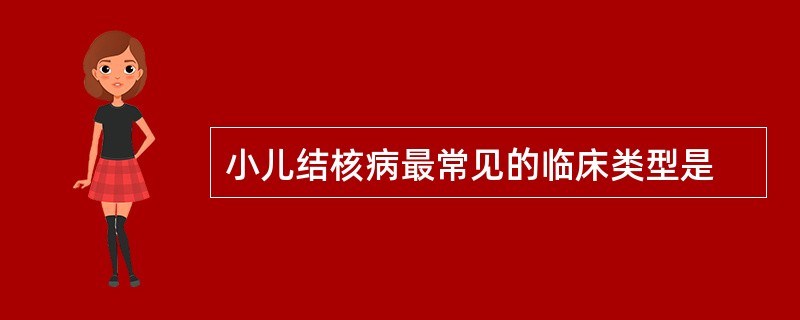 小儿结核病最常见的临床类型是